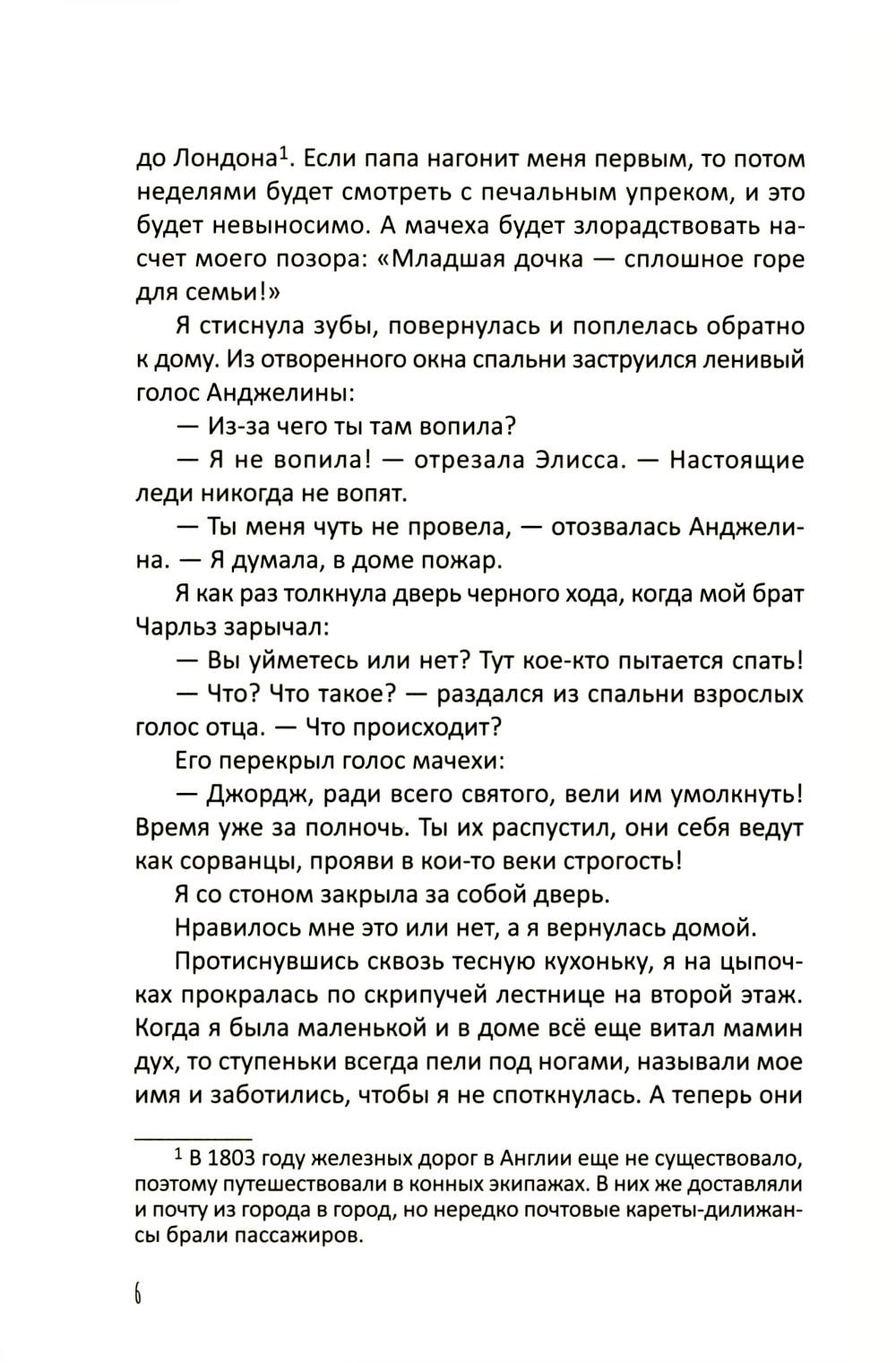 до Лондона$^1$. Если папа нагонит меня первым, то потом неделями будет смотреть с печальным упреком, и это будет невыносимо. А мачеха будет злорадствовать насчет моего позора: «Младшая дочка — сплошное горе для семьи!»

Я стиснула зубы, повернулась и поплелась обратно к дому. Из отворенного окна спальни заструился ленивый голос Анджелины:

— Из-за чего ты там вопила?

— Я не вопила! — отрезала Элисса. — Настоящие леди никогда не вопят.

— Ты меня чуть не провела, — отозвалась Анджелина. — Я думала, в доме пожар.

Я как раз толкнула дверь черного хода, когда мой брат Чарльз зарычал:

— Вы уйметесь или нет? Тут кое-кто пытается спать!

— Что? Что такое? — раздался из спальни взрослых голос отца. — Что происходит?

Его перекрыл голос мачехи:

— Джордж, ради всего святого, вели им умолкнуть! Время уже за полночь. Ты их распустил, они себя ведут как сорванцы, прояви в кои-то веки строгость!

Я со стоном закрыла за собой дверь.

Нравилось мне это или нет, а я вернулась домой.

Протиснувшись сквозь тесную кухоньку, я на цыпочках прокралась по скрипучей лестнице на второй этаж. Когда я была маленькой и в доме всё еще витал мамин дух, то ступеньки всегда пели под ногами, называли мое имя и заботились, чтобы я не споткнулась. А теперь они

$^1$ В 1803 году железных дорог в Англии еще не существовало, поэтому путешествовали в конных экипажах. В них же доставляли и почту из города в город, но нередко почтовые кареты-дилижансы брали пассажиров.

6